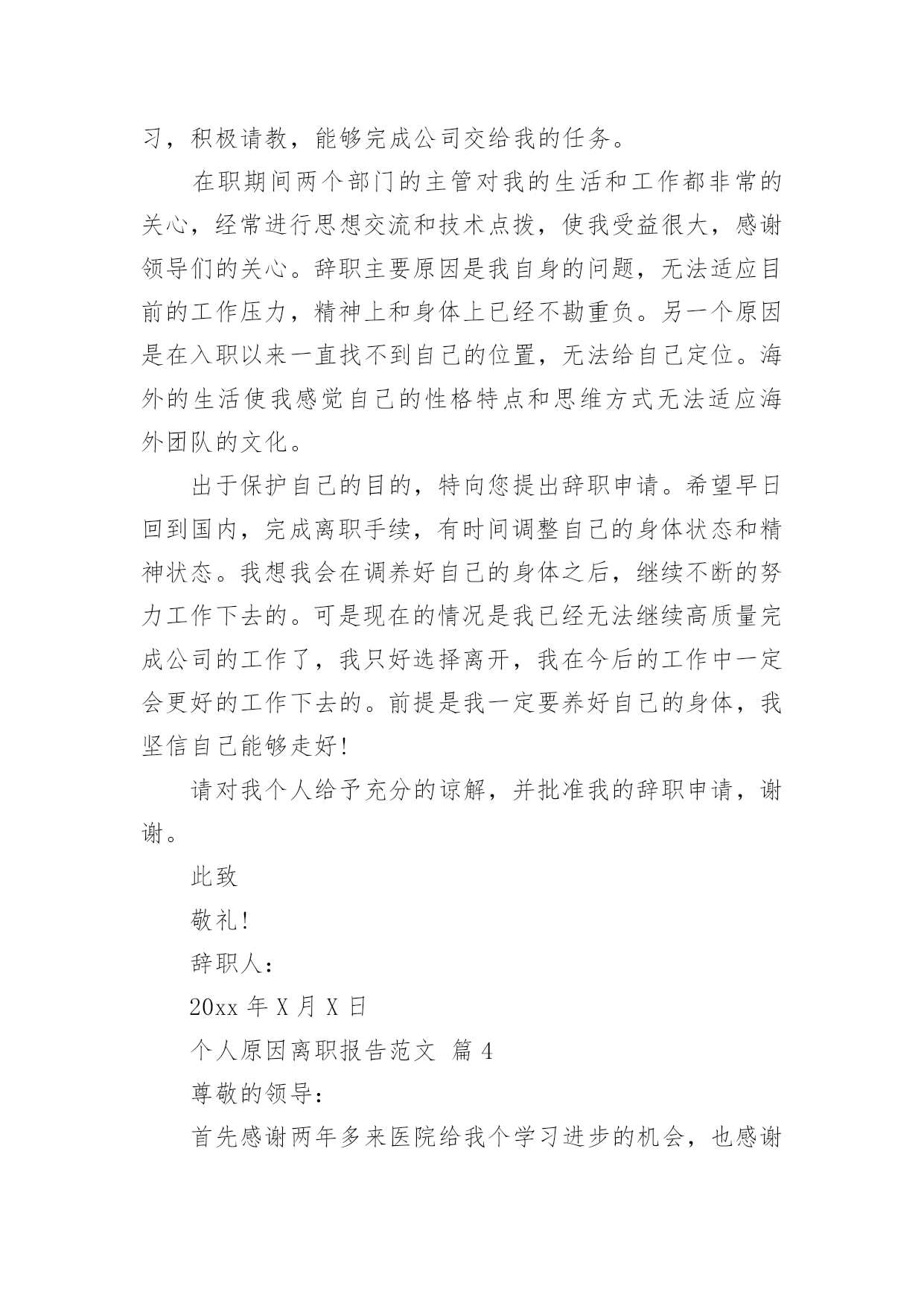 习，积极请教，能够完成公司交给我的任务。

在职期间两个部门的主管对我的生活和工作都非常的关心，经常进行思想交流和技术点拨，使我受益很大，感谢领导们的关心。辞职主要原因是我自身的问题，无法适应目前的工作压力，精神上和身体上已经不勘重负。另一个原因是在入职以来一直找不到自己的位置，无法给自己定位。海外的生活使我感觉自己的性格特点和思维方式无法适应海外团队的文化。

出于保护自己的目的，特向您提出辞职申请。希望早日回到国内，完成离职手续，有时间调整自己的身体状态和精神状态。我想我会在调养好自己的身体之后，继续不断的努力工作下去的。可是现在的情况是我已经无法继续高质量完成公司的工作了，我只好选择离开，我在今后的工作中一定会更好的工作下去的。前提是我一定要养好自己的身体，我坚信自己能够走好!

请对我个人给予充分的谅解，并批准我的辞职申请，谢谢。

此致

敬礼!

辞职人：

20xx 年 X 月 X 日

个人原因离职报告范文 篇 4

尊敬的领导：

首先感谢两年多来医院给我个学习进步的机会，也感谢